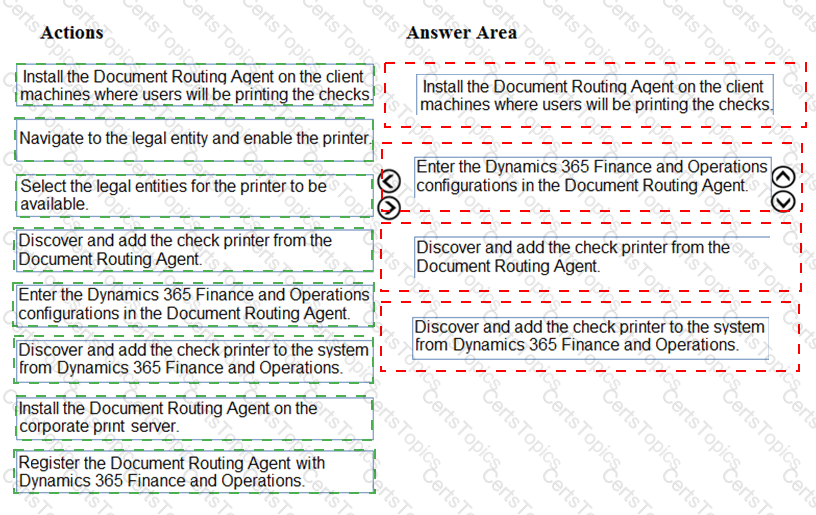 Actions

Install the Document Routing Agent on the client machines where users will be printing the checks.

Navigate to the legal entity and enable the printer.

Select the legal entities for the printer to be available.

Discover and add the check printer from the Document Routing Agent.

Enter the Dynamics 365 Finance and Operations configurations in the Document Routing Agent.

Discover and add the check printer to the system from Dynamics 365 Finance and Operations.

Install the Document Routing Agent on the corporate print server.

Register the Document Routing Agent with Dynamics 365 Finance and Operations.

Answer Area

Install the Document Routing Agent on the client machines where users will be printing the checks.

Enter the Dynamics 365 Finance and Operations configurations in the Document Routing Agent.

Discover and add the check printer from the Document Routing Agent.

Discover and add the check printer to the system from Dynamics 365 Finance and Operations.

CertsTopics